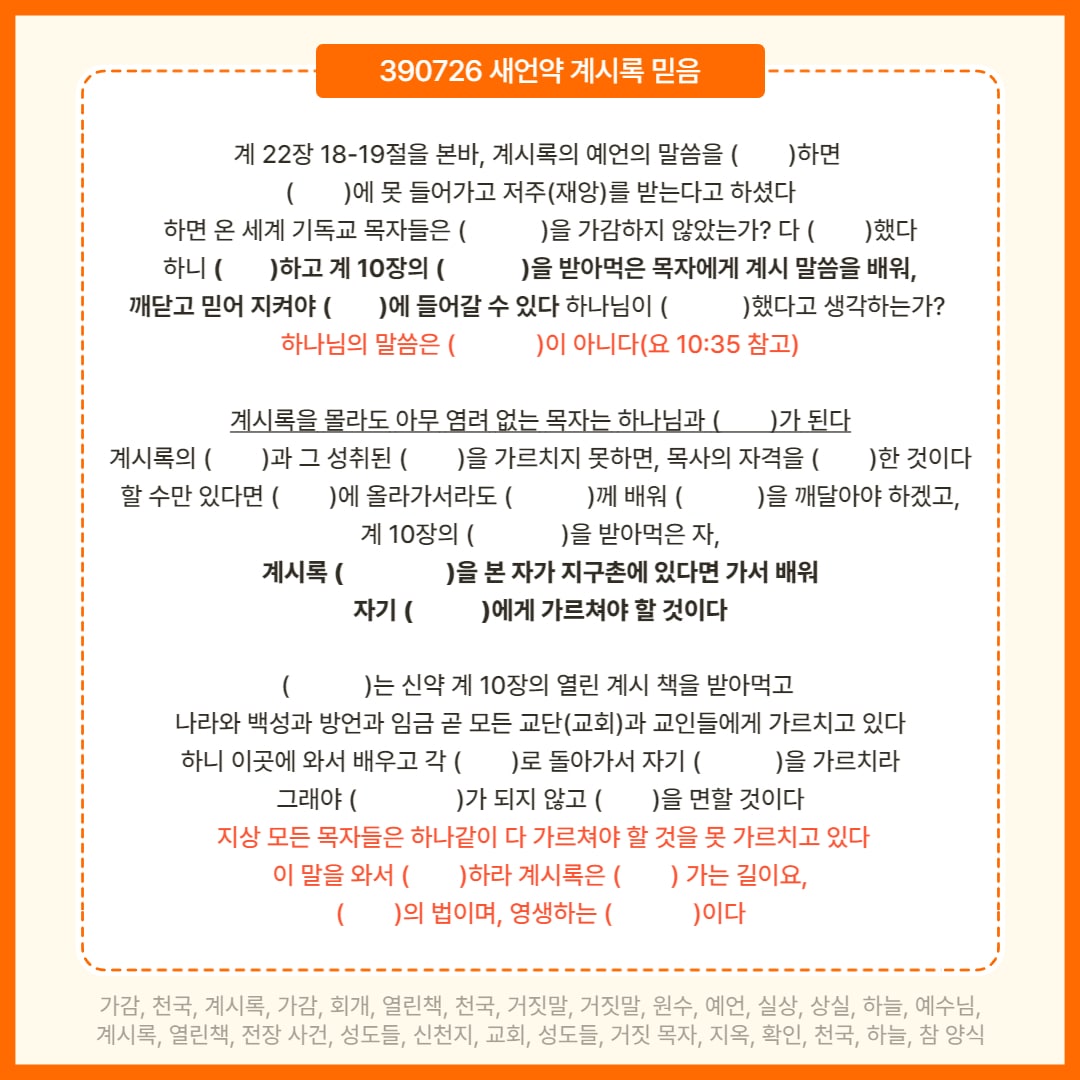 390726 새언약 계시록 믿음

계 22장 18-19절을 본바, 계시록의 예언의 말씀을 ( )하면
( )에 못 들어가고 저주(재앙)를 받는다고 하셨다
하면 온 세계 기독교 목자들은 ( )을 가감하지 않았는가? 다 ( )했다
하니 ( )하고 계 10장의 ( )을 받아먹은 목자에게 계시 말씀을 배워, 깨닫고 믿어 지켜야 ( )에 들어갈 수 있다 하나님이 ( )했다고 생각하는가?
하나님의 말씀은 ( )이 아니다(요 10:35 참고)

계시록을 몰라도 아무 염려 없는 목자는 하나님과 ( )가 된다
계시록의 ( )과 그 성취된 ( )을 가르치지 못하면, 목사의 자격을 ( )한 것이다
할 수만 있다면 ( )에 올라가서라도 ( )께 배워 ( )을 깨달아야 하겠고,
계 10장의 ( )을 받아먹은 자,
계시록 ( )을 본 자가 지구촌에 있다면 가서 배워
자기 ( )에게 가르쳐야 할 것이다

( )는 신약 계 10장의 열린 계시 책을 받아먹고
나라와 백성과 방언과 임금 곧 모든 교단(교회)과 교인들에게 가르치고 있다
하니 이곳에 와서 배우고 각 ( )로 돌아가서 자기 ( )을 가르치라
그래야 ( )가 되지 않고 ( )을 면할 것이다
지상 모든 목자들은 하나같이 다 가르쳐야 할 것을 못 가르치고 있다
이 말을 와서 ( )하라 계시록은 ( ) 가는 길이요,
( )의 법이며, 영생하는 ( )이다

가감, 천국, 계시록, 가감, 회개, 열린책, 천국, 거짓말, 거짓말, 원수, 예언, 실상, 상실, 하늘, 예수님, 계시록, 열린책, 전장 사건, 성도들, 신천지, 교회, 성도들, 거짓 목자, 지옥, 확인, 천국, 하늘, 참 양식